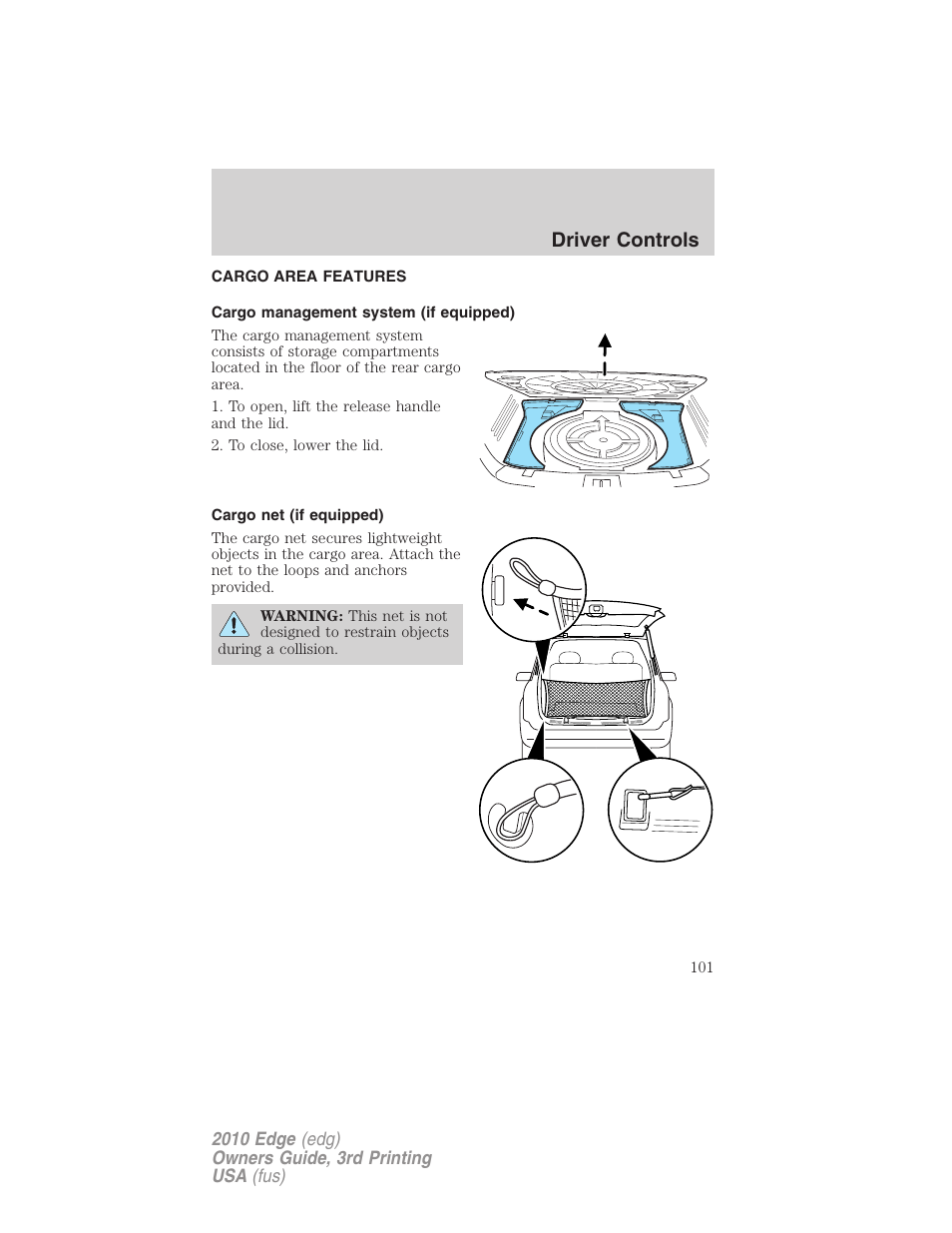 Driver Controls

CARGO AREA FEATURES

Cargo management system (if equipped)

The cargo management system consists of storage compartments located in the floor of the rear cargo area.

1. To open, lift the release handle and the lid.

2. To close, lower the lid.

Cargo net (if equipped)

The cargo net secures lightweight objects in the cargo area. Attach the net to the loops and anchors provided.

WARNING: This net is not designed to restrain objects during a collision.

101

2010 Edge (edg)
Owners Guide, 3rd Printing
USA (fus)